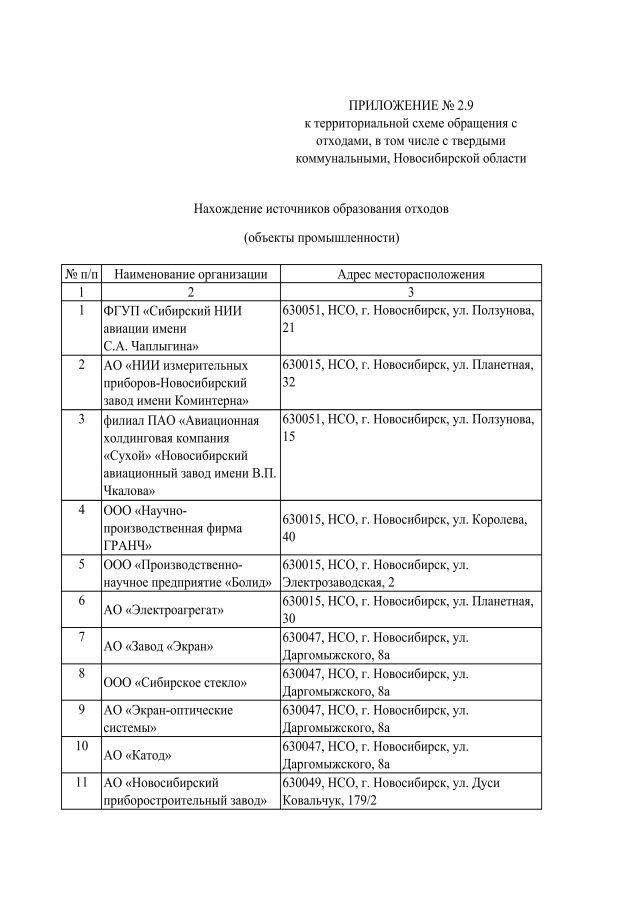 ПРИЛОЖЕНИЕ № 2.9
к территориальной схеме обращения с отходами, в том числе с твердыми коммунальными, Новосибирской области

Нахождение источников образования отходов

(объекты промышленности)

| № п/п | Наименование организации | Адрес месторасположения |
|---|---|---|
| 1 | 2 | 3 |
| 1 | ФГУП «Сибирский НИИ авиации имени С.А. Чаплыгина» | 630051, НСО, г. Новосибирск, ул. Ползунова, 21 |
| 2 | АО «НИИ измерительных приборов-Новосибирский завод имени Коминтерна» | 630015, НСО, г. Новосибирск, ул. Планетная, 32 |
| 3 | филиал ПАО «Авиационная холдинговая компания «Сухой» «Новосибирский авиационный завод имени В.П. Чкалова» | 630051, НСО, г. Новосибирск, ул. Ползунова, 15 |
| 4 | ООО «Научно-производственная фирма ГРАНЧ» | 630015, НСО, г. Новосибирск, ул. Королева, 40 |
| 5 | ООО «Производственно-научное предприятие «Болид» | 630015, НСО, г. Новосибирск, ул. Электрозаводская, 2 |
| 6 | АО «Электроагрегат» | 630015, НСО, г. Новосибирск, ул. Планетная, 30 |
| 7 | АО «Завод «Экран» | 630047, НСО, г. Новосибирск, ул. Даргомыжского, 8а |
| 8 | ООО «Сибирское стекло» | 630047, НСО, г. Новосибирск, ул. Даргомыжского, 8а |
| 9 | АО «Экран-оптические системы» | 630047, НСО, г. Новосибирск, ул. Даргомыжского, 8а |
| 10 | АО «Катод» | 630047, НСО, г. Новосибирск, ул. Даргомыжского, 8а |
| 11 | АО «Новосибирский приборостроительный завод» | 630049, НСО, г. Новосибирск, ул. Дуси Ковальчук, 179/2 |